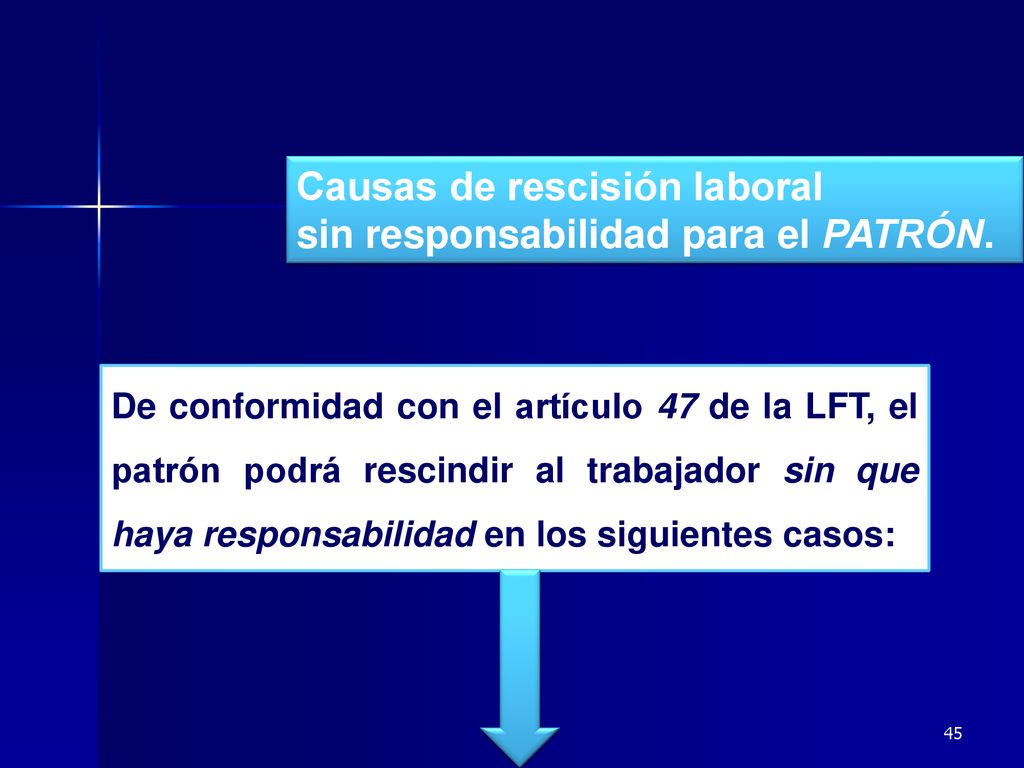 Causas de rescisión laboral
sin responsabilidad para el PATRÓN.

De conformidad con el artículo 47 de la LFT, el patrón podrá rescindir al trabajador sin que haya responsabilidad en los siguientes casos:

45